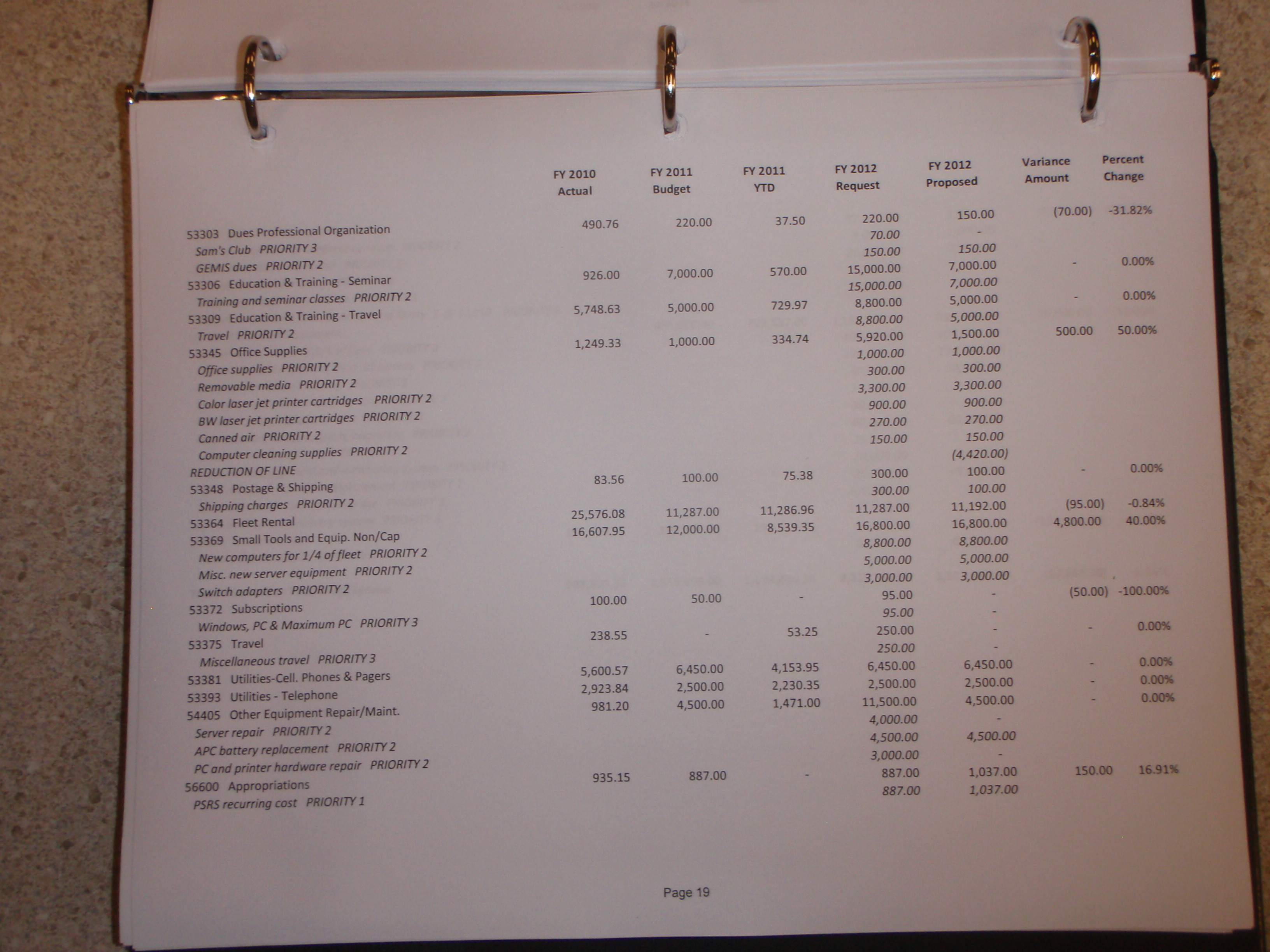 |  | FY 2010 Actual | FY 2011 Budget | FY 2011 YTD | FY 2012 Request | FY 2012 Proposed | Variance Amount | Percent Change |
|---|---|---|---|---|---|---|---|
| 53303 Dues Professional Organization | 490.76 | 220.00 | 37.50 | 220.00 | 150.00 | (70.00) | -31.82% |
| Sam's Club PRIORITY 3 |  |  |  | 70.00 | - |  |  |
| GEMIS dues PRIORITY 2 |  |  |  | 150.00 | 150.00 |  |  |
| 53306 Education & Training - Seminar | 926.00 | 7,000.00 | 570.00 | 15,000.00 | 7,000.00 | - | 0.00% |
| Training and seminar classes PRIORITY 2 |  |  |  | 15,000.00 | 7,000.00 |  |  |
| 53309 Education & Training - Travel | 5,748.63 | 5,000.00 | 729.97 | 8,800.00 | 5,000.00 | - | 0.00% |
| Travel PRIORITY 2 |  |  |  | 8,800.00 | 5,000.00 |  |  |
| 53345 Office Supplies | 1,249.33 | 1,000.00 | 334.74 | 5,920.00 | 1,500.00 | 500.00 | 50.00% |
| Office supplies PRIORITY 2 |  |  |  | 1,000.00 | 1,000.00 |  |  |
| Removable media PRIORITY 2 |  |  |  | 300.00 | 300.00 |  |  |
| Color laser jet printer cartridges PRIORITY 2 |  |  |  | 3,300.00 | 3,300.00 |  |  |
| BW laser jet printer cartridges PRIORITY 2 |  |  |  | 900.00 | 900.00 |  |  |
| Canned air PRIORITY 2 |  |  |  | 270.00 | 270.00 |  |  |
| Computer cleaning supplies PRIORITY 2 |  |  |  | 150.00 | 150.00 |  |  |
| REDUCTION OF LINE |  |  |  |  | (4,420.00) |  |  |
| 53348 Postage & Shipping | 83.56 | 100.00 | 75.38 | 300.00 | 100.00 | - | 0.00% |
| Shipping charges PRIORITY 2 |  |  |  | 300.00 | 100.00 |  |  |
| 53364 Fleet Rental | 25,576.08 | 11,287.00 | 11,286.96 | 11,287.00 | 11,192.00 | (95.00) | -0.84% |
| 53369 Small Tools and Equip. Non/Cap | 16,607.95 | 12,000.00 | 8,539.35 | 16,800.00 | 16,800.00 | 4,800.00 | 40.00% |
| New computers for 1/4 of fleet PRIORITY 2 |  |  |  | 8,800.00 | 8,800.00 |  |  |
| Misc. new server equipment PRIORITY 2 |  |  |  | 5,000.00 | 5,000.00 |  |  |
| Switch adapters PRIORITY 2 |  |  |  | 3,000.00 | 3,000.00 |  |  |
| 53372 Subscriptions | 100.00 | 50.00 | - | 95.00 | - | (50.00) | -100.00% |
| Windows, PC & Maximum PC PRIORITY 3 |  |  |  | 95.00 | - |  |  |
| 53375 Travel | 238.55 | - | 53.25 | 250.00 | - | - | 0.00% |
| Miscellaneous travel PRIORITY 3 |  |  |  | 250.00 | - |  |  |
| 53381 Utilities-Cell. Phones & Pagers | 5,600.57 | 6,450.00 | 4,153.95 | 6,450.00 | 6,450.00 | - | 0.00% |
| 53393 Utilities - Telephone | 2,923.84 | 2,500.00 | 2,230.35 | 2,500.00 | 2,500.00 | - | 0.00% |
| 54405 Other Equipment Repair/Maint. | 981.20 | 4,500.00 | 1,471.00 | 11,500.00 | 4,500.00 | - | 0.00% |
| Server repair PRIORITY 2 |  |  |  | 4,000.00 | - |  |  |
| APC battery replacement PRIORITY 2 |  |  |  | 4,500.00 | 4,500.00 |  |  |
| PC and printer hardware repair PRIORITY 2 |  |  |  | 3,000.00 | - |  |  |
| 56600 Appropriations | 935.15 | 887.00 | - | 887.00 | 1,037.00 | 150.00 | 16.91% |
| PSRS recurring cost PRIORITY 1 |  |  |  | 887.00 | 1,037.00 |  |  |

Page 19